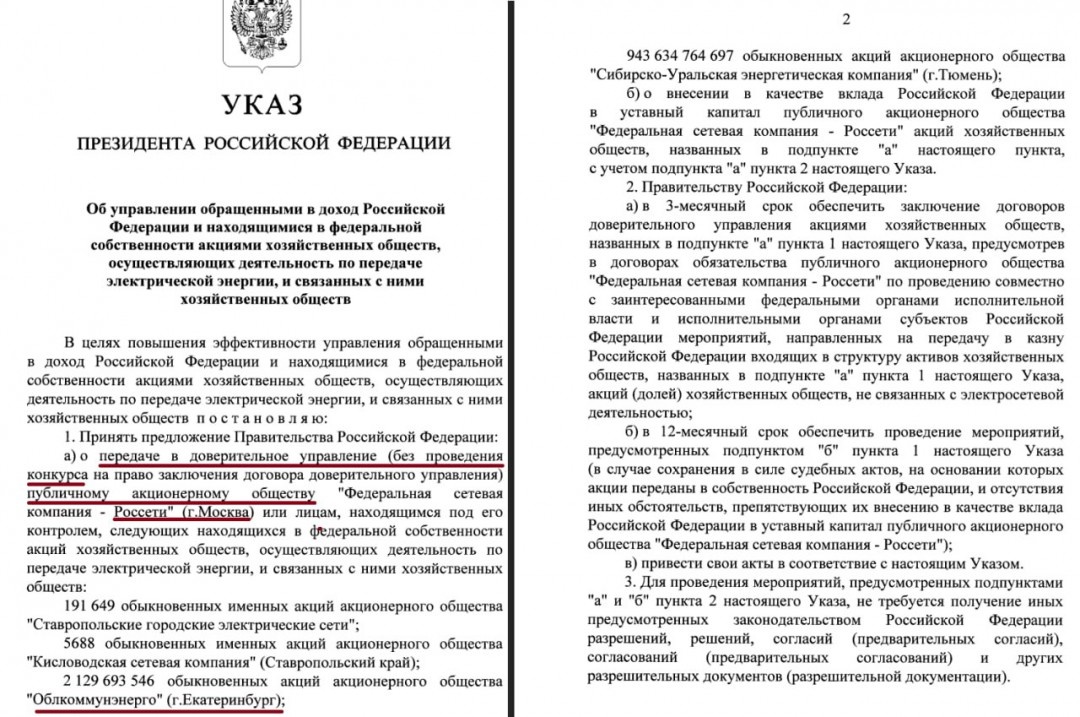 УКАЗ

ПРЕЗИДЕНТА РОССИЙСКОЙ ФЕДЕРАЦИИ

Об управлении обращенными в доход Российской Федерации и находящимися в федеральной собственности акциями хозяйственных обществ, осуществляющих деятельность по передаче электрической энергии, и связанных с ними хозяйственных обществ

В целях повышения эффективности управления обращенными в доход Российской Федерации и находящимися в федеральной собственности акциями хозяйственных обществ, осуществляющих деятельность по передаче электрической энергии, и связанных с ними хозяйственных обществ постановляю:

1. Принять предложение Правительства Российской Федерации:

а) о передаче в доверительное управление (без проведения конкурса на право заключения договора доверительного управления) публичному акционерному обществу "Федеральная сетевая компания - Россети" (г.Москва) или лицам, находящимся под его контролем, следующих находящихся в федеральной собственности акций хозяйственных обществ, осуществляющих деятельность по передаче электрической энергии, и связанных с ними хозяйственных обществ:

191 649 обыкновенных именных акций акционерного общества "Ставропольские городские электрические сети";

5688 обыкновенных именных акций акционерного общества "Кисловодская сетевая компания" (Ставропольский край);

2 129 693 546 обыкновенных акций акционерного общества "Облкоммунэнерго" (г.Екатеринбург);

2

943 634 764 697 обыкновенных акций акционерного общества "Сибирско-Уральская энергетическая компания" (г.Тюмень);

б) о внесении в качестве вклада Российской Федерации в уставный капитал публичного акционерного общества "Федеральная сетевая компания - Россети" акций хозяйственных обществ, названных в подпункте "а" настоящего пункта, с учетом подпункта "а" пункта 2 настоящего Указа.

2. Правительству Российской Федерации:

а) в 3-месячный срок обеспечить заключение договоров доверительного управления акциями хозяйственных обществ, названных в подпункте "а" пункта 1 настоящего Указа, предусмотрев в договорах обязательства публичного акционерного общества "Федеральная сетевая компания - Россети" по проведению совместно с заинтересованными федеральными органами исполнительной власти и исполнительными органами субъектов Российской Федерации мероприятий, направленных на передачу в казну Российской Федерации входящих в структуру активов хозяйственных обществ, названных в подпункте "а" пункта 1 настоящего Указа, акций (долей) хозяйственных обществ, не связанных с электросетевой деятельностью;

б) в 12-месячный срок обеспечить проведение мероприятий, предусмотренных подпунктом "б" пункта 1 настоящего Указа (в случае сохранения в силе судебных актов, на основании которых акции переданы в собственность Российской Федерации, и отсутствия иных обстоятельств, препятствующих их внесению в качестве вклада Российской Федерации в уставный капитал публичного акционерного общества "Федеральная сетевая компания - Россети");

в) привести свои акты в соответствие с настоящим Указом.

3. Для проведения мероприятий, предусмотренных подпунктами "а" и "б" пункта 2 настоящего Указа, не требуется получение иных предусмотренных законодательством Российской Федерации разрешений, решений, согласий (предварительных согласий), согласований (предварительных согласований) и других разрешительных документов (разрешительной документации).